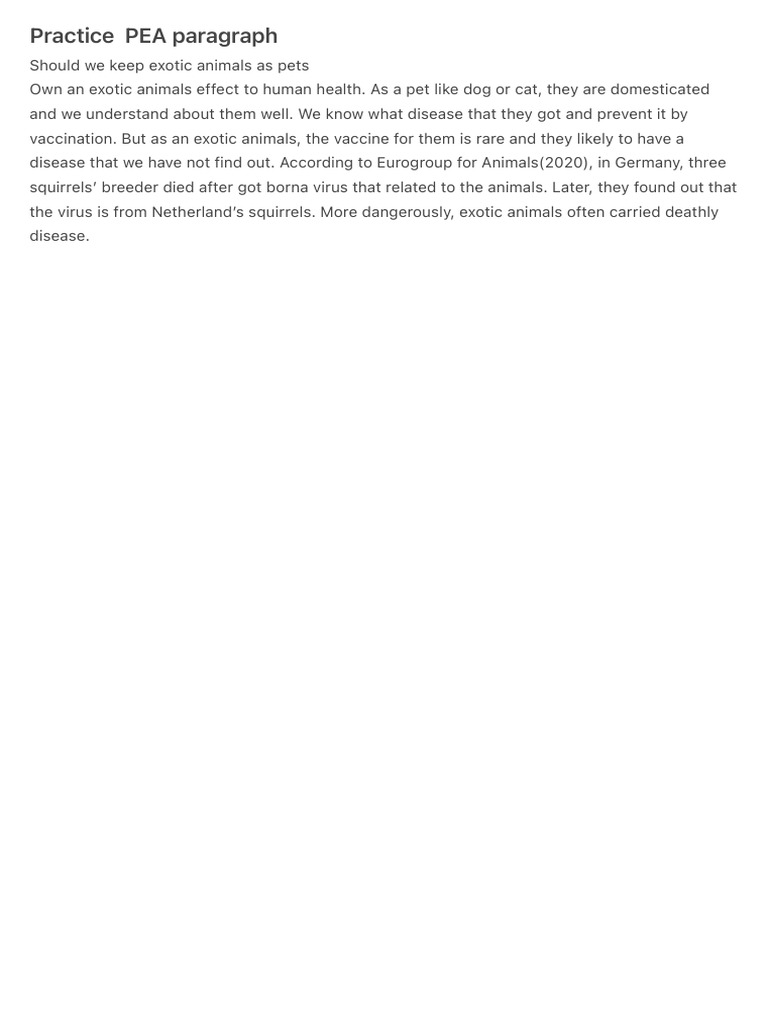 Practice  PEA paragraph

Should we keep exotic animals as pets
Own an exotic animals effect to human health. As a pet like dog or cat, they are domesticated and we understand about them well. We know what disease that they got and prevent it by vaccination. But as an exotic animals, the vaccine for them is rare and they likely to have a disease that we have not find out. According to Eurogroup for Animals(2020), in Germany, three squirrels' breeder died after got borna virus that related to the animals. Later, they found out that the virus is from Netherland's squirrels. More dangerously, exotic animals often carried deathly disease.